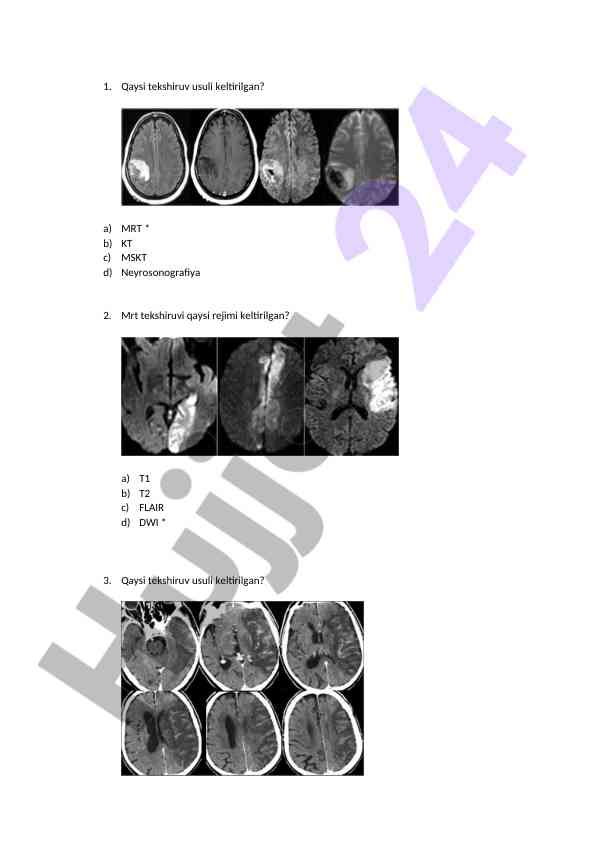 1. Qaysi tekshiruv usuli keltirilgan?

a) MRT *
b) KT
c) MSKT
d) Neyrosonografiya

2. Mrt tekshiruvi qaysi rejimi keltirilgan?

a) T1
b) T2
c) FLAIR
d) DWI *

3. Qaysi tekshiruv usuli keltirilgan?

Hujjat 24